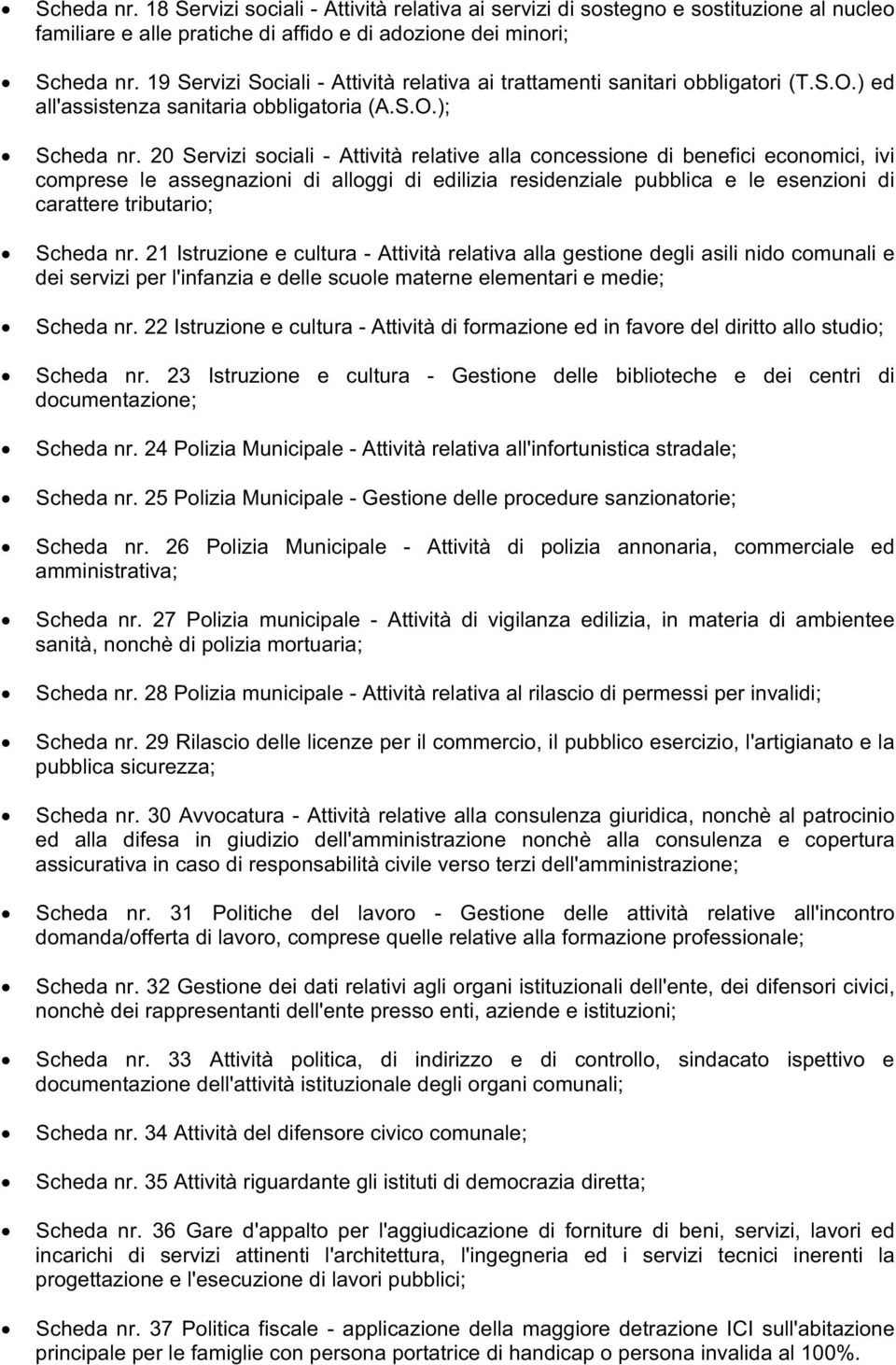 • Scheda nr. 18 Servizi sociali - Attività relativa ai servizi di sostegno e sostituzione al nucleo familiare e alle pratiche di affido e di adozione dei minori;

• Scheda nr. 19 Servizi Sociali - Attività relativa ai trattamenti sanitari obbligatori (T.S.O.) ed all'assistenza sanitaria obbligatoria (A.S.O.);

• Scheda nr. 20 Servizi sociali - Attività relative alla concessione di benefici economici, ivi comprese le assegnazioni di alloggi di edilizia residenziale pubblica e le esenzioni di carattere tributario;

• Scheda nr. 21 Istruzione e cultura - Attività relativa alla gestione degli asili nido comunali e dei servizi per l'infanzia e delle scuole materne elementari e medie;

• Scheda nr. 22 Istruzione e cultura - Attività di formazione ed in favore del diritto allo studio;

• Scheda nr. 23 Istruzione e cultura - Gestione delle biblioteche e dei centri di documentazione;

• Scheda nr. 24 Polizia Municipale - Attività relativa all'infortunistica stradale;

• Scheda nr. 25 Polizia Municipale - Gestione delle procedure sanzionatorie;

• Scheda nr. 26 Polizia Municipale - Attività di polizia annonaria, commerciale ed amministrativa;

• Scheda nr. 27 Polizia municipale - Attività di vigilanza edilizia, in materia di ambientee sanità, nonchè di polizia mortuaria;

• Scheda nr. 28 Polizia municipale - Attività relativa al rilascio di permessi per invalidi;

• Scheda nr. 29 Rilascio delle licenze per il commercio, il pubblico esercizio, l'artigianato e la pubblica sicurezza;

• Scheda nr. 30 Avvocatura - Attività relative alla consulenza giuridica, nonchè al patrocinio ed alla difesa in giudizio dell'amministrazione nonchè alla consulenza e copertura assicurativa in caso di responsabilità civile verso terzi dell'amministrazione;

• Scheda nr. 31 Politiche del lavoro - Gestione delle attività relative all'incontro domanda/offerta di lavoro, comprese quelle relative alla formazione professionale;

• Scheda nr. 32 Gestione dei dati relativi agli organi istituzionali dell'ente, dei difensori civici, nonchè dei rappresentanti dell'ente presso enti, aziende e istituzioni;

• Scheda nr. 33 Attività politica, di indirizzo e di controllo, sindacato ispettivo e documentazione dell'attività istituzionale degli organi comunali;

• Scheda nr. 34 Attività del difensore civico comunale;

• Scheda nr. 35 Attività riguardante gli istituti di democrazia diretta;

• Scheda nr. 36 Gare d'appalto per l'aggiudicazione di forniture di beni, servizi, lavori ed incarichi di servizi attinenti l'architettura, l'ingegneria ed i servizi tecnici inerenti la progettazione e l'esecuzione di lavori pubblici;

• Scheda nr. 37 Politica fiscale - applicazione della maggiore detrazione ICI sull'abitazione principale per le famiglie con persona portatrice di handicap o persona invalida al 100%.